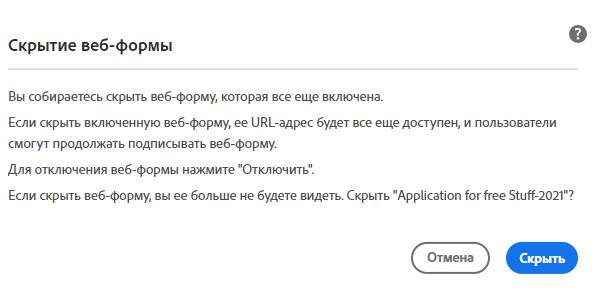 Скрытие веб-формы

?

Вы собираетесь скрыть веб-форму, которая все еще включена.

Если скрыть включенную веб-форму, ее URL-адрес будет все еще доступен, и пользователи смогут продолжать подписывать веб-форму.

Для отключения веб-формы нажмите "Отключить".

Если скрыть веб-форму, вы ее больше не будете видеть. Скрыть "Application for free Stuff-2021"?

Отмена

Скрыть